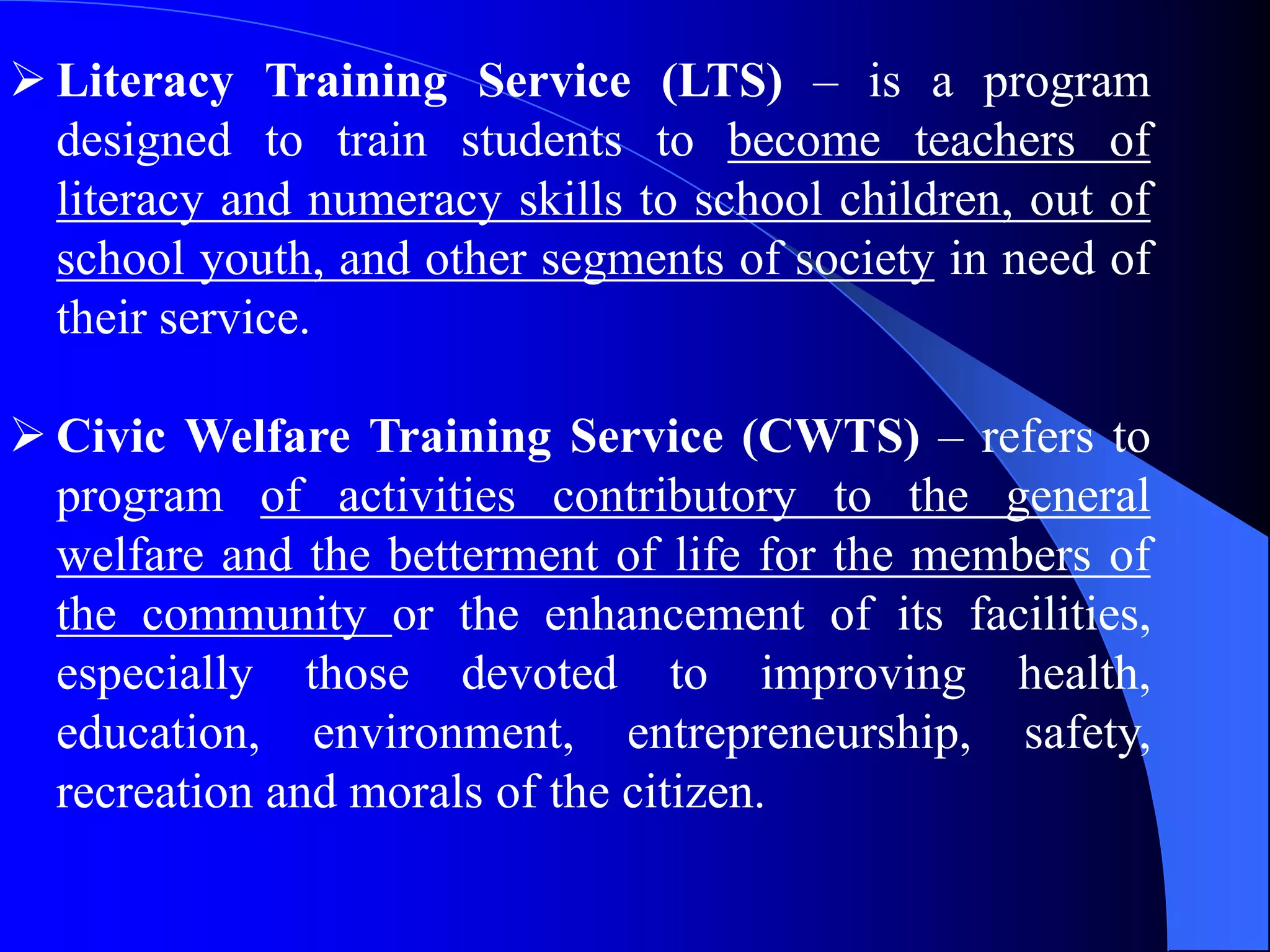 ➢ Literacy Training Service (LTS) – is a program designed to train students to become teachers of literacy and numeracy skills to school children, out of school youth, and other segments of society in need of their service.

➢ Civic Welfare Training Service (CWTS) – refers to program of activities contributory to the general welfare and the betterment of life for the members of the community or the enhancement of its facilities, especially those devoted to improving health, education, environment, entrepreneurship, safety, recreation and morals of the citizen.